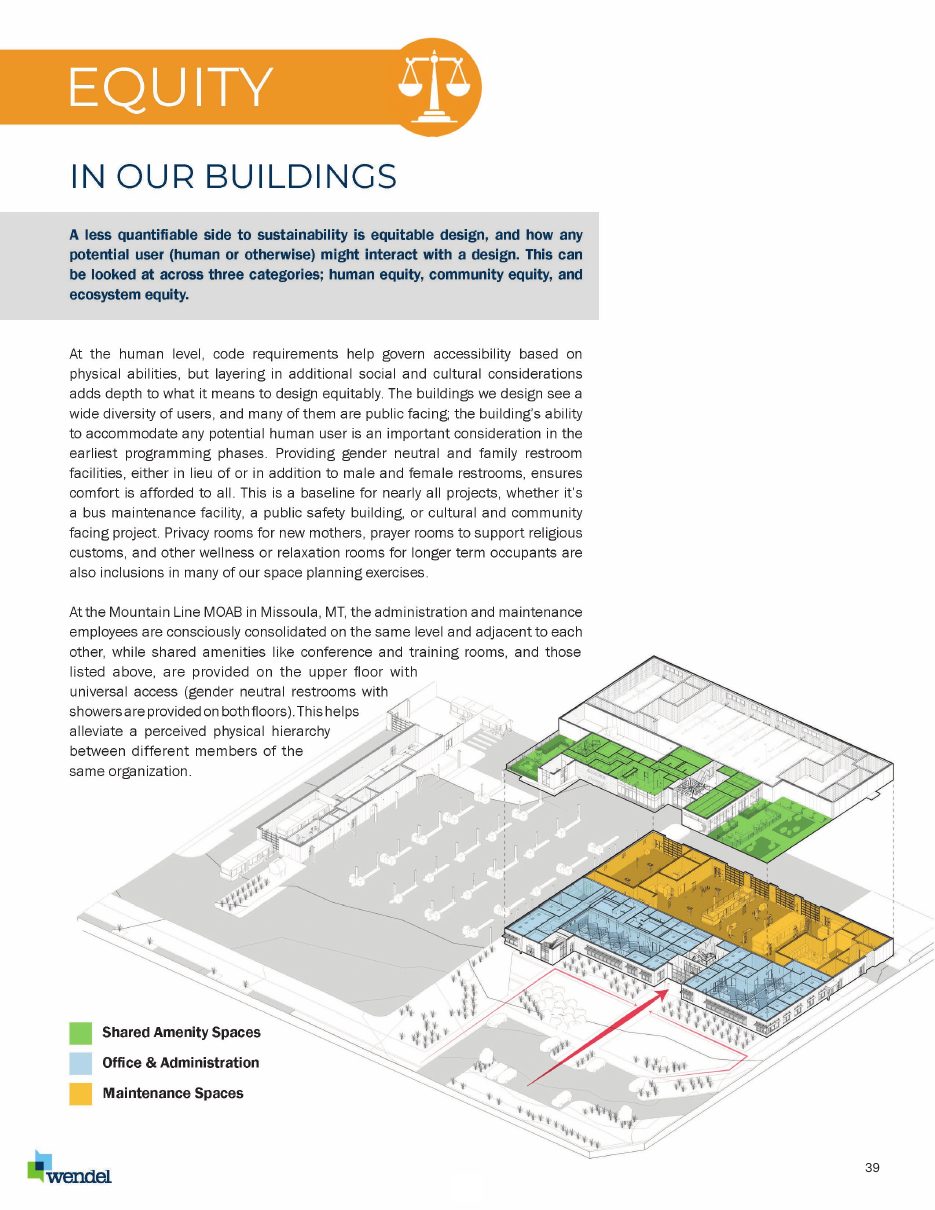 EQUITY

IN OUR BUILDINGS

A less quantifiable side to sustainability is equitable design, and how any potential user (human or otherwise) might interact with a design. This can be looked at across three categories; human equity, community equity, and ecosystem equity.

At the human level, code requirements help govern accessibility based on physical abilities, but layering in additional social and cultural considerations adds depth to what it means to design equitably. The buildings we design see a wide diversity of users, and many of them are public facing; the building's ability to accommodate any potential human user is an important consideration in the earliest programming phases. Providing gender neutral and family restroom facilities, either in lieu of or in addition to male and female restrooms, ensures comfort is afforded to all. This is a baseline for nearly all projects, whether it's a bus maintenance facility, a public safety building, or cultural and community facing project. Privacy rooms for new mothers, prayer rooms to support religious customs, and other wellness or relaxation rooms for longer term occupants are also inclusions in many of our space planning exercises.

At the Mountain Line MOAB in Missoula, MT, the administration and maintenance employees are consciously consolidated on the same level and adjacent to each other, while shared amenities like conference and training rooms, and those listed above, are provided on the upper floor with universal access (gender neutral restrooms with showers are provided on both floors). This helps alleviate a perceived physical hierarchy between different members of the same organization.

Shared Amenity Spaces
Office & Administration
Maintenance Spaces

wendel

39